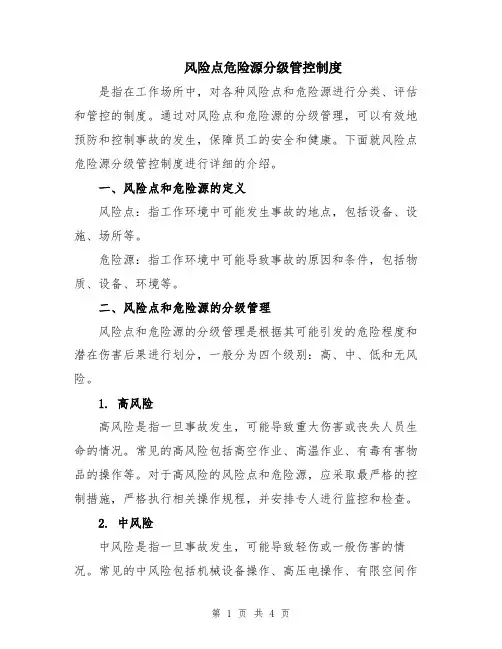 风险点危险源分级管控制度

是指在工作场所中，对各种风险点和危险源进行分类、评估和管控的制度。通过对风险点和危险源的分级管理，可以有效地预防和控制事故的发生，保障员工的安全和健康。下面就风险点危险源分级管控制度进行详细的介绍。

一、风险点和危险源的定义

风险点：指工作环境中可能发生事故的地点，包括设备、设施、场所等。

危险源：指工作环境中可能导致事故的原因和条件，包括物质、设备、环境等。

二、风险点和危险源的分级管理

风险点和危险源的分级管理是根据其可能引发的危险程度和潜在伤害后果进行划分，一般分为四个级别：高、中、低和无风险。

1. 高风险

高风险是指一旦事故发生，可能导致重大伤害或丧失人员生命的情况。常见的高风险包括高空作业、高温作业、有毒有害物品的操作等。对于高风险的风险点和危险源，应采取最严格的控制措施，严格执行相关操作规程，并安排专人进行监控和检查。

2. 中风险

中风险是指一旦事故发生，可能导致轻伤或一般伤害的情况。常见的中风险包括机械设备操作、高压电操作、有限空间作

第 1 页 共 4 页